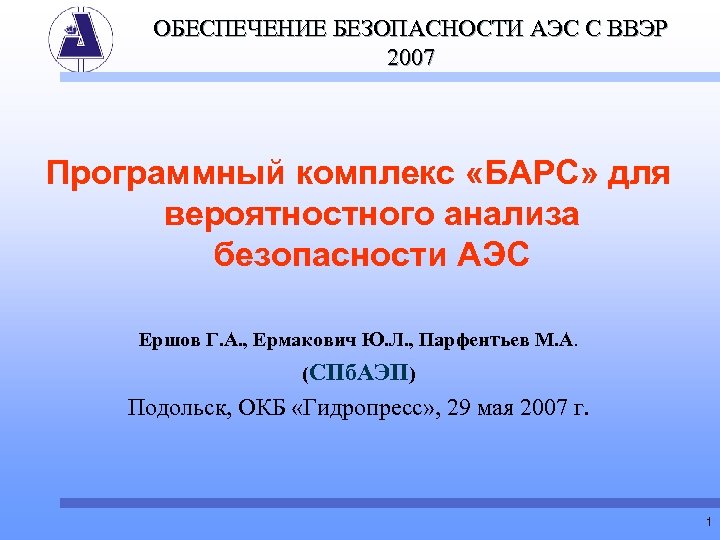 ОБЕСПЕЧЕНИЕ БЕЗОПАСНОСТИ АЭС С ВВЭР
2007

Программный комплекс «БАРС» для вероятностного анализа безопасности АЭС

Ершов Г.А., Ермакович Ю.Л., Парфентьев М.А.
(СПбАЭП)
Подольск, ОКБ «Гидропресс», 29 мая 2007 г.

1